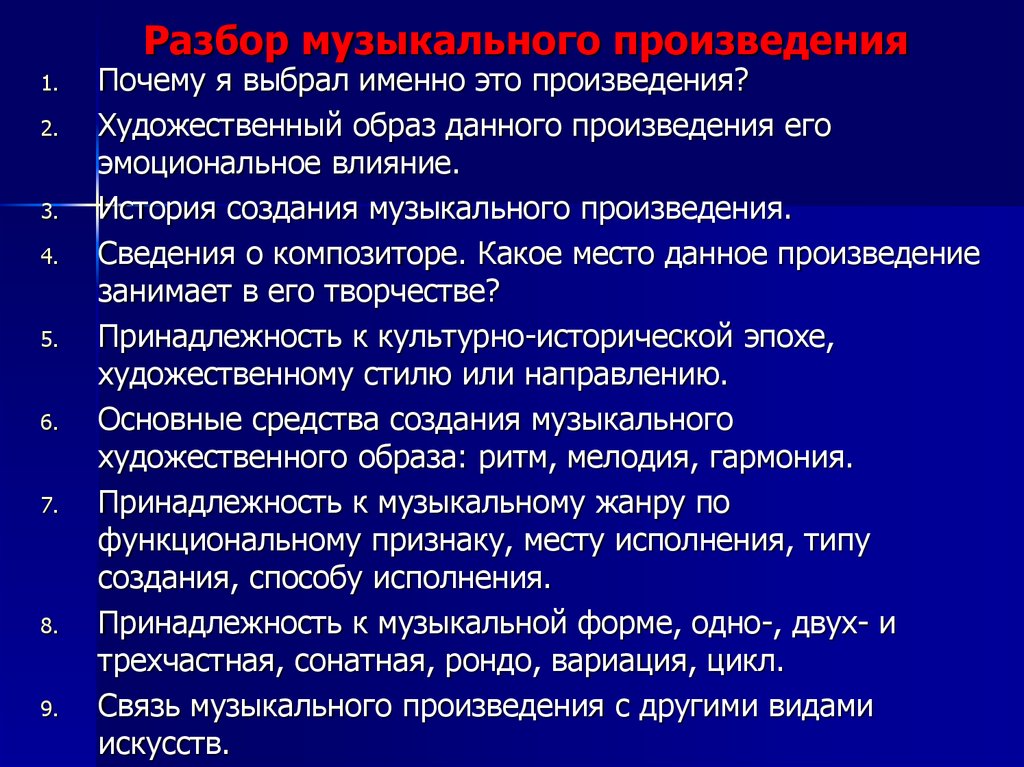 Разбор музыкального произведения

1. Почему я выбрал именно это произведения?
2. Художественный образ данного произведения его эмоциональное влияние.
3. История создания музыкального произведения.
4. Сведения о композиторе. Какое место данное произведение занимает в его творчестве?
5. Принадлежность к культурно-исторической эпохе, художественному стилю или направлению.
6. Основные средства создания музыкального художественного образа: ритм, мелодия, гармония.
7. Принадлежность к музыкальному жанру по функциональному признаку, месту исполнения, типу создания, способу исполнения.
8. Принадлежность к музыкальной форме, одно-, двух- и трехчастная, сонатная, рондо, вариация, цикл.
9. Связь музыкального произведения с другими видами искусств.